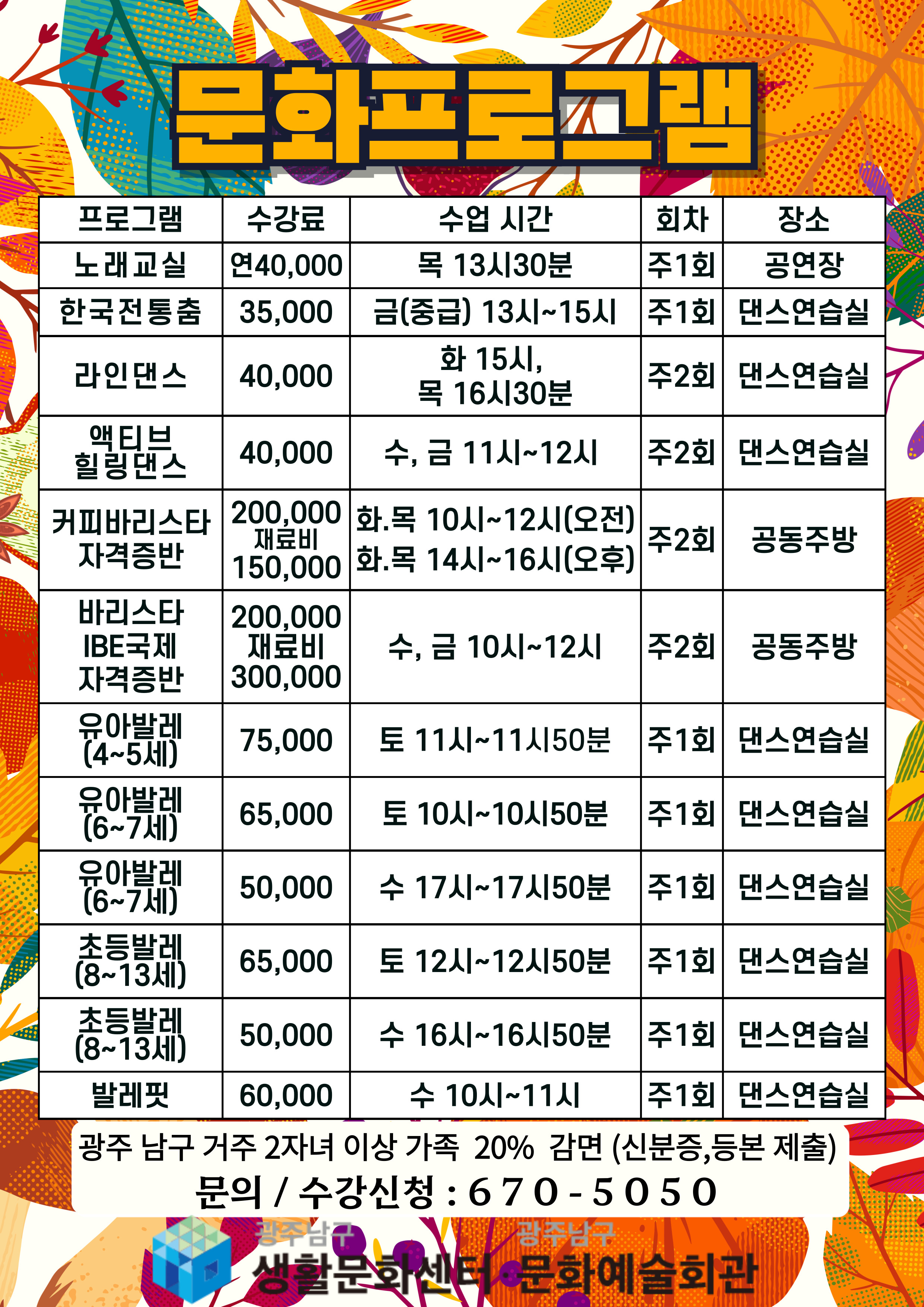 문화프로그램

| 프로그램 | 수강료 | 수업 시간 | 회차 | 장소 |
|---|---|---|---|---|
| 노래교실 | 연40,000 | 목 13시30분 | 주1회 | 공연장 |
| 한국전통춤 | 35,000 | 금(중급) 13시~15시 | 주1회 | 댄스연습실 |
| 라인댄스 | 40,000 | 화 15시, 목 16시30분 | 주2회 | 댄스연습실 |
| 액티브 힐링댄스 | 40,000 | 수, 금 11시~12시 | 주2회 | 댄스연습실 |
| 커피바리스타 자격증반 | 200,000 재료비 150,000 | 화.목 10시~12시(오전) 화.목 14시~16시(오후) | 주2회 | 공동주방 |
| 바리스타 IBE국제 자격증반 | 200,000 재료비 300,000 | 수, 금 10시~12시 | 주2회 | 공동주방 |
| 유아발레 (4~5세) | 75,000 | 토 11시~11시50분 | 주1회 | 댄스연습실 |
| 유아발레 (6~7세) | 65,000 | 토 10시~10시50분 | 주1회 | 댄스연습실 |
| 유아발레 (6~7세) | 50,000 | 수 17시~17시50분 | 주1회 | 댄스연습실 |
| 초등발레 (8~13세) | 65,000 | 토 12시~12시50분 | 주1회 | 댄스연습실 |
| 초등발레 (8~13세) | 50,000 | 수 16시~16시50분 | 주1회 | 댄스연습실 |
| 발레핏 | 60,000 | 수 10시~11시 | 주1회 | 댄스연습실 |

광주 남구 거주 2자녀 이상 가족 20% 감면 (신분증,등본 제출)
문의 / 수강신청 : 670-5050

광주남구 생활문화센터 광주남구 문화예술회관